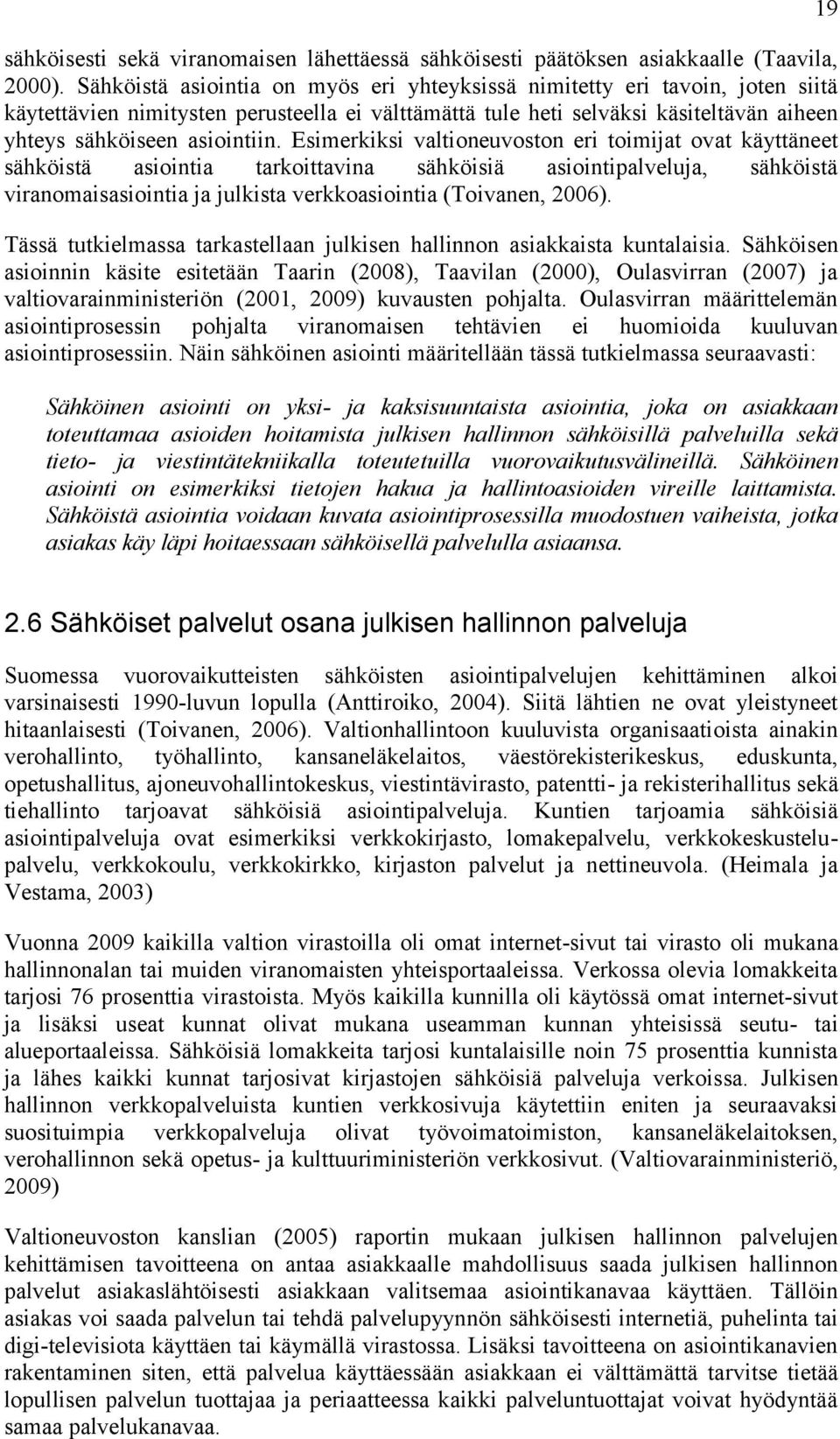 19

sähköisesti sekä viranomaisen lähettäessä sähköisesti päätöksen asiakkaalle (Taavila, 2000). Sähköistä asiointia on myös eri yhteyksissä nimitetty eri tavoin, joten siitä käytettävien nimitysten perusteella ei välttämättä tule heti selväksi käsiteltävän aiheen yhteys sähköiseen asiointiin. Esimerkiksi valtioneuvoston eri toimijat ovat käyttäneet sähköistä asiointia tarkoittavina sähköisiä asiointipalveluja, sähköistä viranomaisasiointia ja julkista verkkoasiointia (Toivanen, 2006).

Tässä tutkielmassa tarkastellaan julkisen hallinnon asiakkaista kuntalaisia. Sähköisen asioinnin käsite esitetään Taarin (2008), Taavilan (2000), Oulasvirran (2007) ja valtiovarainministeriön (2001, 2009) kuvausten pohjalta. Oulasvirran määrittelemän asiointiprosessin pohjalta viranomaisen tehtävien ei huomioida kuuluvan asiointiprosessiin. Näin sähköinen asiointi määritellään tässä tutkielmassa seuraavasti:

Sähköinen asiointi on yksi- ja kaksisuuntaista asiointia, joka on asiakkaan toteuttamaa asioiden hoitamista julkisen hallinnon sähköisillä palveluilla sekä tieto- ja viestintätekniikalla toteutetuilla vuorovaikutusvälineillä. Sähköinen asiointi on esimerkiksi tietojen hakua ja hallintoasioiden vireille laittamista. Sähköistä asiointia voidaan kuvata asiointiprosessilla muodostuen vaiheista, jotka asiakas käy läpi hoitaessaan sähköisellä palvelulla asiaansa.

2.6 Sähköiset palvelut osana julkisen hallinnon palveluja

Suomessa vuorovaikutteisten sähköisten asiointipalvelujen kehittäminen alkoi varsinaisesti 1990-luvun lopulla (Anttiroiko, 2004). Siitä lähtien ne ovat yleistyneet hitaanlaisesti (Toivanen, 2006). Valtionhallintoon kuuluvista organisaatioista ainakin verohallinto, työhallinto, kansaneläkelaitos, väestörekisterikeskus, eduskunta, opetushallitus, ajoneuvohallintokeskus, viestintävirasto, patentti- ja rekisterihallitus sekä tiehallinto tarjoavat sähköisiä asiointipalveluja. Kuntien tarjoamia sähköisiä asiointipalveluja ovat esimerkiksi verkkokirjasto, lomakepalvelu, verkkokeskustelupalvelu, verkkokoulu, verkkokirkko, kirjaston palvelut ja nettineuvola. (Heimala ja Vestama, 2003)

Vuonna 2009 kaikilla valtion virastoilla oli omat internet-sivut tai virasto oli mukana hallinnonalan tai muiden viranomaisten yhteisportaaleissa. Verkossa olevia lomakkeita tarjosi 76 prosenttia virastoista. Myös kaikilla kunnilla oli käytössä omat internet-sivut ja lisäksi useat kunnat olivat mukana useamman kunnan yhteisissä seutu- tai alueportaaleissa. Sähköisiä lomakkeita tarjosi kuntalaisille noin 75 prosenttia kunnista ja lähes kaikki kunnat tarjosivat kirjastojen sähköisiä palveluja verkoissa. Julkisen hallinnon verkkopalveluista kuntien verkkosivuja käytettiin eniten ja seuraavaksi suosituimpia verkkopalveluja olivat työvoimatoimiston, kansaneläkelaitoksen, verohallinnon sekä opetus- ja kulttuuriministeriön verkkosivut. (Valtiovarainministeriö, 2009)

Valtioneuvoston kanslian (2005) raportin mukaan julkisen hallinnon palvelujen kehittämisen tavoitteena on antaa asiakkaalle mahdollisuus saada julkisen hallinnon palvelut asiakaslähtöisesti asiakkaan valitsemaa asiointikanavaa käyttäen. Tällöin asiakas voi saada palvelun tai tehdä palvelupyynnön sähköisesti internetiä, puhelinta tai digi-televisiota käyttäen tai käymällä virastossa. Lisäksi tavoitteena on asiointikanavien rakentaminen siten, että palvelua käyttäessään asiakkaan ei välttämättä tarvitse tietää lopullisen palvelun tuottajaa ja periaatteessa kaikki palveluntuottajat voivat hyödyntää samaa palvelukanavaa.